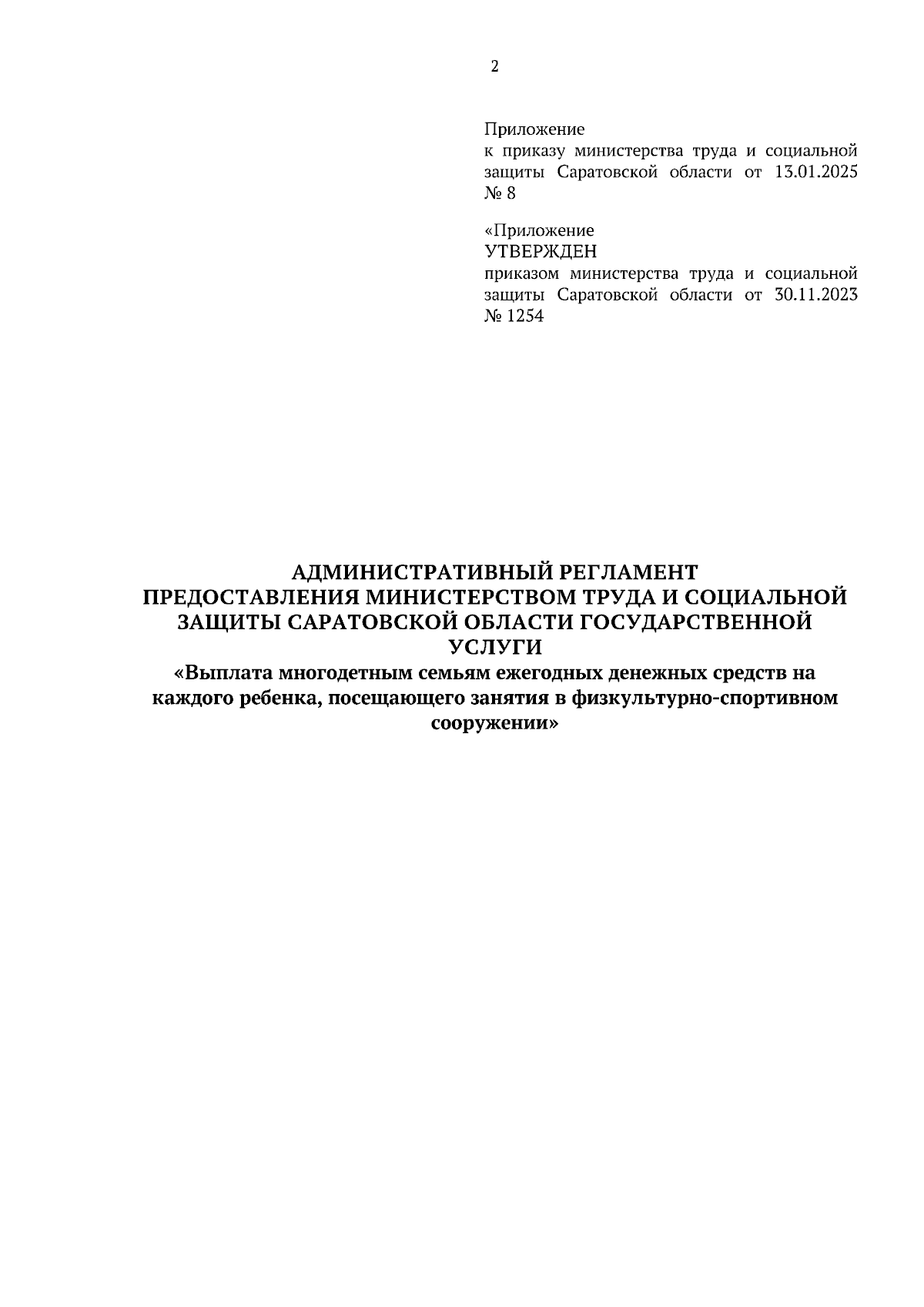 2

Приложение
к приказу министерства труда и социальной защиты Саратовской области от 13.01.2025 № 8

«Приложение
УТВЕРЖДЕН
приказом министерства труда и социальной защиты Саратовской области от 30.11.2023 № 1254

АДМИНИСТРАТИВНЫЙ РЕГЛАМЕНТ
ПРЕДОСТАВЛЕНИЯ МИНИСТЕРСТВОМ ТРУДА И СОЦИАЛЬНОЙ ЗАЩИТЫ САРАТОВСКОЙ ОБЛАСТИ ГОСУДАРСТВЕННОЙ УСЛУГИ
«Выплата многодетным семьям ежегодных денежных средств на каждого ребенка, посещающего занятия в физкультурно-спортивном сооружении»